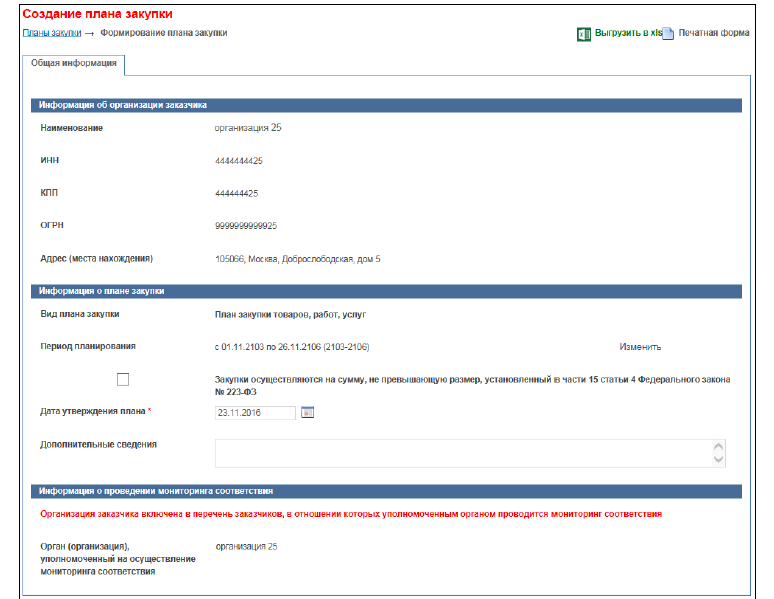 Создание плана закупки

Планы закупки → Формирование плана закупки

Выгрузить в xls Печатная форма

Общая информация

Информация об организации заказчика

Наименование организация 25

ИНН 4444444425

КПП 444444425

ОГРН 9999999999925

Адрес (места нахождения) 105066, Москва, Доброслободская, дом 5

Информация о плане закупки

Вид плана закупки План закупки товаров, работ, услуг

Период планирования с 01.11.2103 по 26.11.2106 (2103-2106) Изменить

Закупки осуществляются на сумму, не превышающую размер, установленный в части 15 статьи 4 Федерального закона № 223-ФЗ

Дата утверждения плана * 23.11.2016

Дополнительные сведения

Информация о проведении мониторинга соответствия

Организация заказчика включена в перечень заказчиков, в отношении которых уполномоченным органом проводится мониторинг соответствия

Орган (организация), уполномоченный на осуществление мониторинга соответствия организация 25